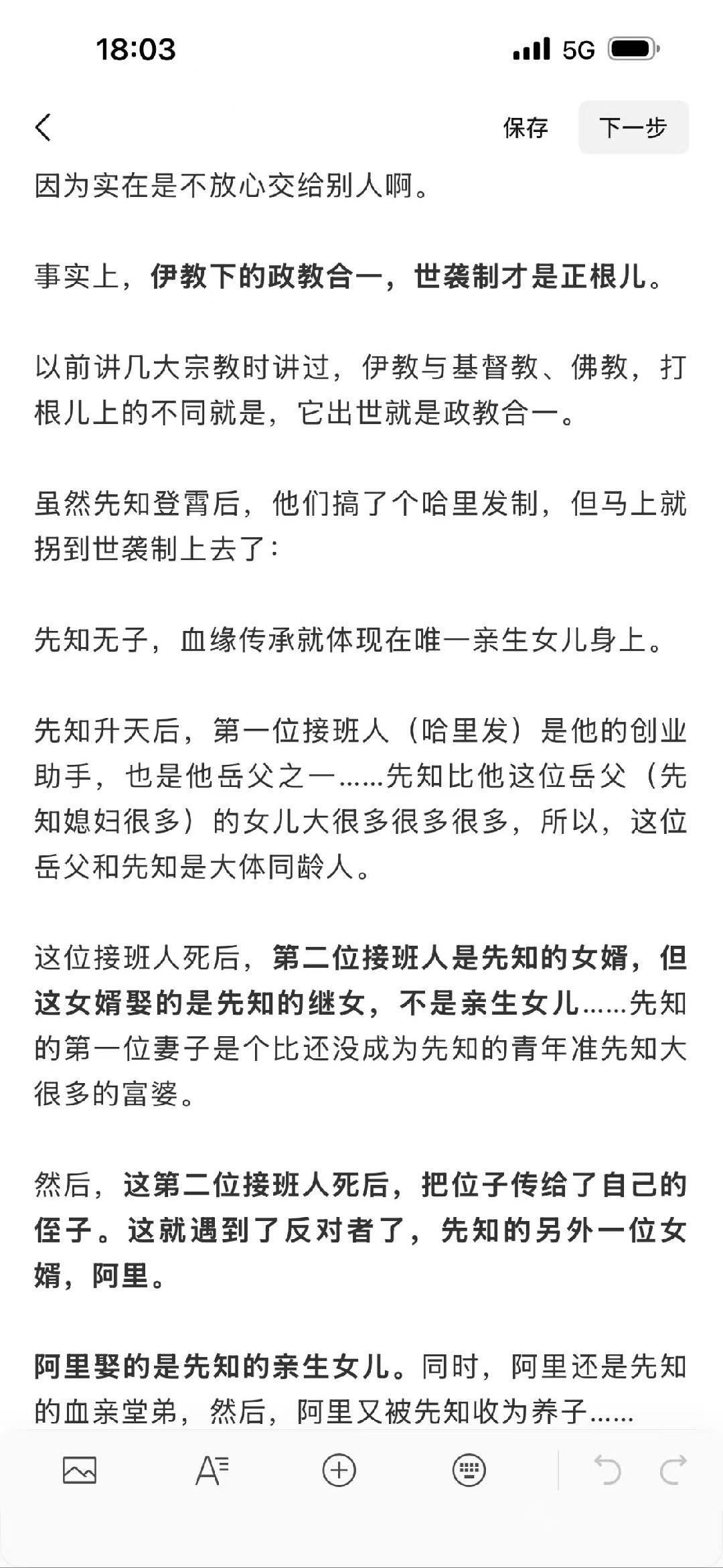 18:03

5G

保存

下一步

因为实在是不放心交给别人啊。

事实上，伊教下的政教合一，世袭制才是正根儿。

以前讲几大宗教时讲过，伊教与基督教、佛教，打根儿上的不同就是，它出世就是政教合一。

虽然先知登霄后，他们搞了个哈里发制，但马上就拐到世袭制上去了：

先知无子，血缘传承就体现在唯一亲生女儿身上。

先知升天后，第一位接班人（哈里发）是他的创业助手，也是他岳父之一……先知比他这位岳父（先知媳妇很多）的女儿大很多很多很多，所以，这位岳父和先知是大体同龄人。

这位接班人死后，第二位接班人是先知的女婿，但这女婿娶的是先知的继女，不是亲生女儿……先知的第一位妻子是个比还没成为先知的青年准先知大很多的富婆。

然后，这第二位接班人死后，把位子传给了自己的侄子。这就遇到了反对者了，先知的另外一位女婿，阿里。

阿里娶的是先知的亲生女儿。同时，阿里还是先知的血亲堂弟，然后，阿里又被先知收为养子……